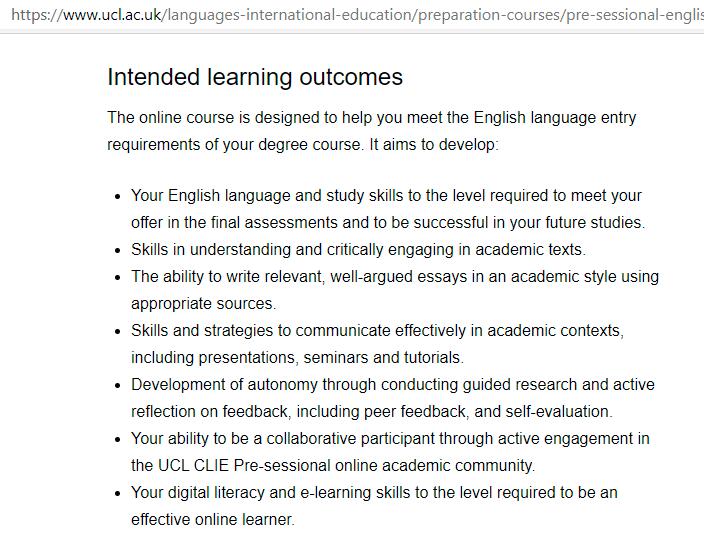 https://www.ucl.ac.uk/languages-international-education/preparation-courses/pre-sessional-englis

Intended learning outcomes

The online course is designed to help you meet the English language entry requirements of your degree course. It aims to develop:

- Your English language and study skills to the level required to meet your offer in the final assessments and to be successful in your future studies.
- Skills in understanding and critically engaging in academic texts.
- The ability to write relevant, well-argued essays in an academic style using appropriate sources.
- Skills and strategies to communicate effectively in academic contexts, including presentations, seminars and tutorials.
- Development of autonomy through conducting guided research and active reflection on feedback, including peer feedback, and self-evaluation.
- Your ability to be a collaborative participant through active engagement in the UCL CLIE Pre-sessional online academic community.
- Your digital literacy and e-learning skills to the level required to be an effective online learner.